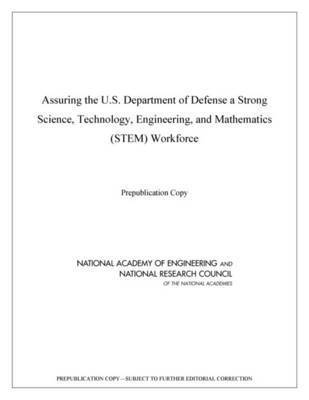 Assuring the U.S. Department of Defense a Strong Science, Technology, Engineering, and Mathematics (STEM) Workforce

Prepublication Copy

NATIONAL ACADEMY OF ENGINEERING AND
NATIONAL RESEARCH COUNCIL
OF THE NATIONAL ACADEMIES

PREPUBLICATION COPY – SUBJECT TO FURTHER EDITORIAL CORRECTION